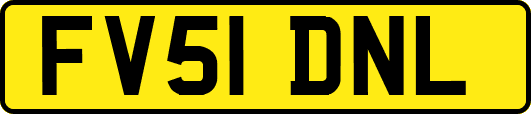 FV51 DNL